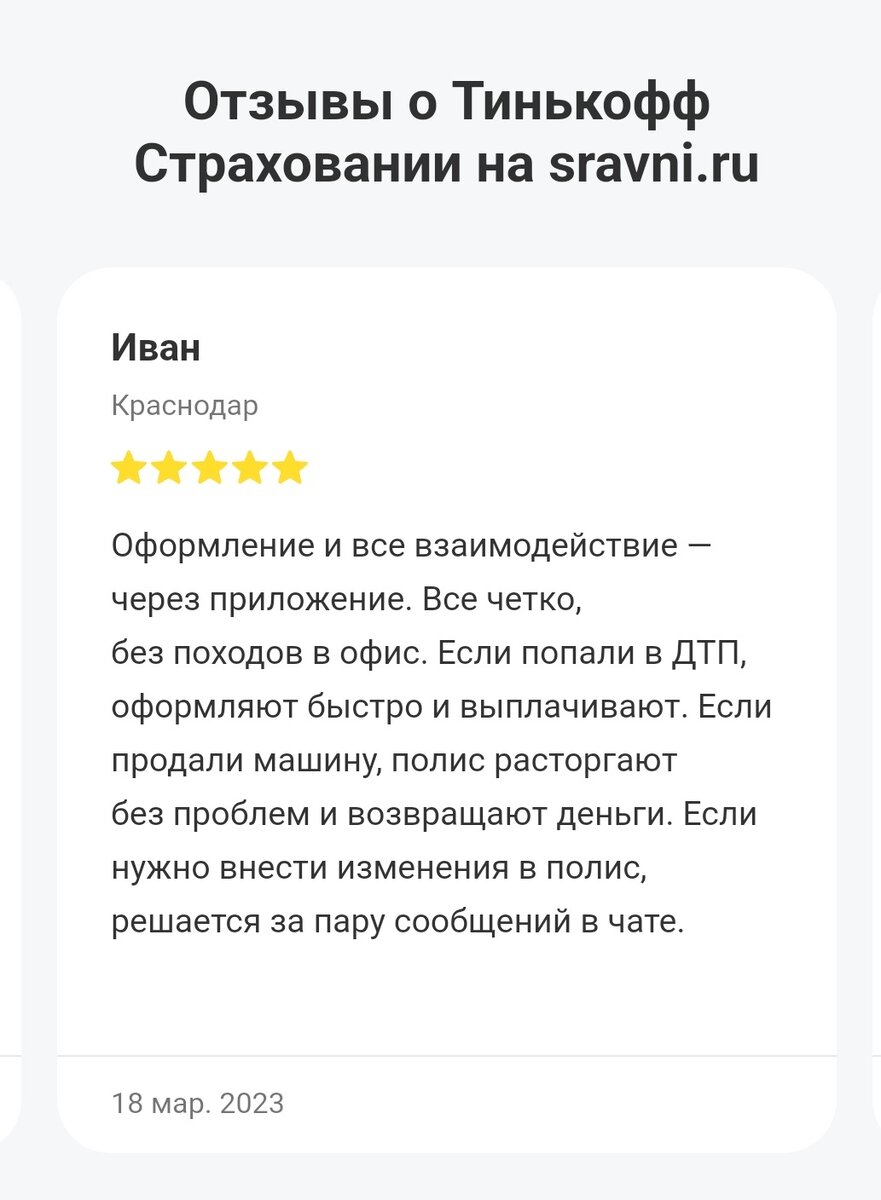 Отзывы о Тинькофф Страховании на sravni.ru

Иван

Краснодар

Оформление и все взаимодействие — через приложение. Все четко, без походов в офис. Если попали в ДТП, оформляют быстро и выплачивают. Если продали машину, полис расторгают без проблем и возвращают деньги. Если нужно внести изменения в полис, решается за пару сообщений в чате.

18 мар. 2023